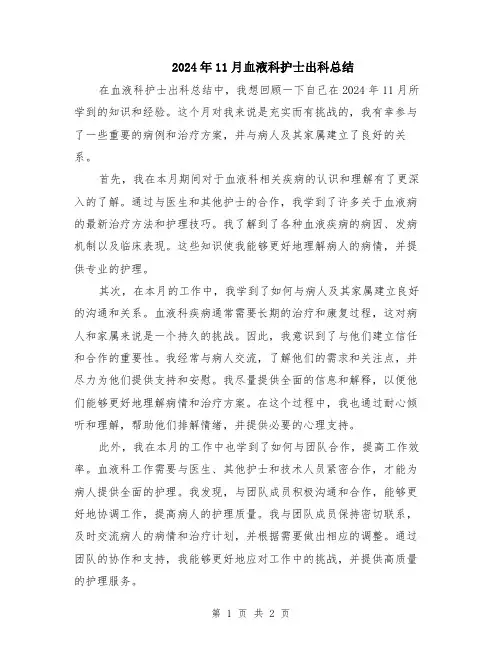 2024年11月血液科护士出科总结

在血液科护士出科总结中，我想回顾一下自己在2024年11月所学到的知识和经验。这个月对我来说是充实而有挑战的，我有幸参与了一些重要的病例和治疗方案，并与病人及其家属建立了良好的关系。

首先，我在本月期间对于血液科相关疾病的认识和理解有了更深入的了解。通过与医生和其他护士的合作，我学到了许多关于血液病的最新治疗方法和护理技巧。我了解到了各种血液疾病的病因、发病机制以及临床表现。这些知识使我能够更好地理解病人的病情，并提供专业的护理。

其次，在本月的工作中，我学到了如何与病人及其家属建立良好的沟通和关系。血液科疾病通常需要长期的治疗和康复过程，这对病人和家属来说是一个持久的挑战。因此，我意识到了与他们建立信任和合作的重要性。我经常与病人交流，了解他们的需求和关注点，并尽力为他们提供支持和安慰。我尽量提供全面的信息和解释，以便他们能够更好地理解病情和治疗方案。在这个过程中，我也通过耐心倾听和理解，帮助他们排解情绪，并提供必要的心理支持。

此外，我在本月的工作中也学到了如何与团队合作，提高工作效率。血液科工作需要与医生、其他护士和技术人员紧密合作，才能为病人提供全面的护理。我发现，与团队成员积极沟通和合作，能够更好地协调工作，提高病人的护理质量。我与团队成员保持密切联系，及时交流病人的病情和治疗计划，并根据需要做出相应的调整。通过团队的协作和支持，我能够更好地应对工作中的挑战，并提供高质量的护理服务。

第 1 页 共 2 页